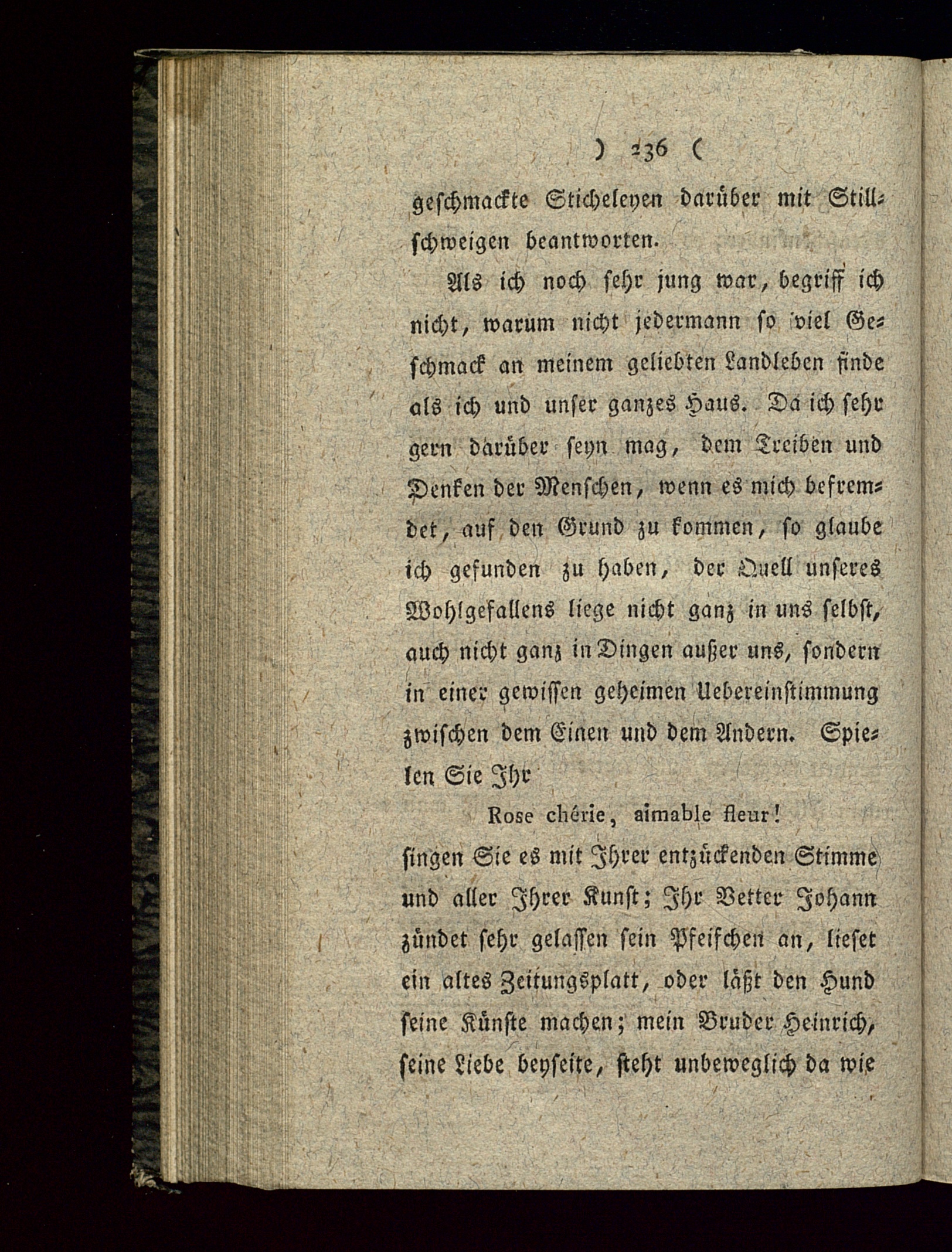 ) 236 (

geschmackte Sticheleyen darüber mit Stillschweigen beantworten.

Als ich noch sehr jung war, begriff ich nicht, warum nicht jedermann so viel Geschmack an meinem geliebten Landleben finde als ich und unser ganzes Haus. Da ich sehr gern darüber seyn mag, dem Treiben und Denken der Menschen, wenn es mich befremdet, auf den Grund zu kommen, so glaube ich gefunden zu haben, der Quell unseres Wohlgefallens liege nicht ganz in uns selbst, auch nicht ganz in Dingen außer uns, sondern in einer gewissen geheimen Uebereinstimmung zwischen dem Einen und dem Andern. Spielen Sie Ihr

Rose chérie, aimable fleur!

singen Sie es mit Ihrer entzückenden Stimme und aller Ihrer Kunst; Ihr Vetter Johann zündet sehr gelassen sein Pfeifchen an, lieset ein altes Zeitungsplatt, oder läßt den Hund seine Künste machen; mein Bruder Heinrich, seine Liebe beyseite, steht unbeweglich da wie